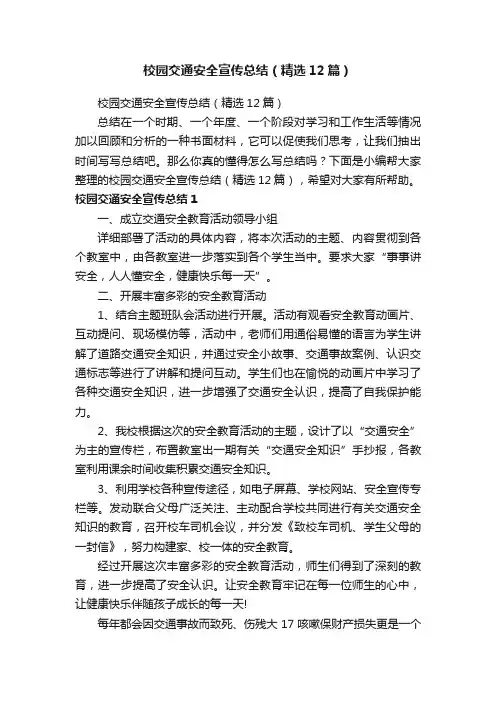 校园交通安全宣传总结（精选12篇）

校园交通安全宣传总结（精选12篇）

总结在一个时期、一个年度、一个阶段对学习和工作生活等情况加以回顾和分析的一种书面材料，它可以促使我们思考，让我们抽出时间写写总结吧。那么你真的懂得怎么写总结吗？下面是小编帮大家整理的校园交通安全宣传总结（精选12篇），希望对大家有所帮助。

校园交通安全宣传总结1

一、成立交通安全教育活动领导小组

详细部署了活动的具体内容，将本次活动的主题、内容贯彻到各个教室中，由各教室进一步落实到各个学生当中。要求大家“事事讲安全，人人懂安全，健康快乐每一天”。

二、开展丰富多彩的安全教育活动

1、结合主题班队会活动进行开展。活动有观看安全教育动画片、互动提问、现场模仿等，活动中，老师们用通俗易懂的语言为学生讲解了道路交通安全知识，并通过安全小故事、交通事故案例、认识交通标志等进行了讲解和提问互动。学生们也在愉悦的动画片中学习了各种交通安全知识，进一步增强了交通安全认识，提高了自我保护能力。

2、我校根据这次的安全教育活动的主题，设计了以“交通安全”为主的宣传栏，布置教室出一期有关“交通安全知识”手抄报，各教室利用课余时间收集积累交通安全知识。

3、利用学校各种宣传途径，如电子屏幕、学校网站、安全宣传专栏等。发动联合父母广泛关注、主动配合学校共同进行有关交通安全知识的教育，召开校车司机会议，并分发《致校车司机、学生父母的一封信》，努力构建家、校一体的安全教育。

经过开展这次丰富多彩的安全教育活动，师生们得到了深刻的教育，进一步提高了安全认识。让安全教育牢记在每一位师生的心中，让健康快乐伴随孩子成长的每一天!

每年都会因交通事故而致死、伤残大17咳嗽保财产损失更是一个